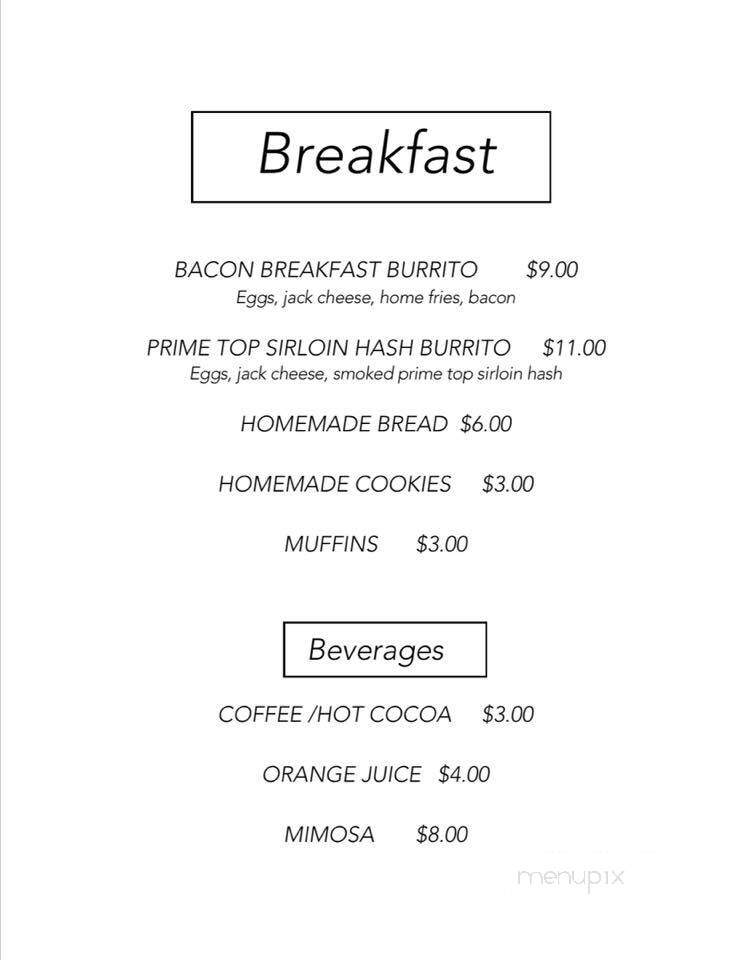 Breakfast

BACON BREAKFAST BURRITO $9.00
Eggs, jack cheese, home fries, bacon

PRIME TOP SIRLOIN HASH BURRITO $11.00
Eggs, jack cheese, smoked prime top sirloin hash

HOMEMADE BREAD $6.00

HOMEMADE COOKIES $3.00

MUFFINS $3.00

Beverages

COFFEE /HOT COCOA $3.00

ORANGE JUICE $4.00

MIMOSA $8.00

menupix